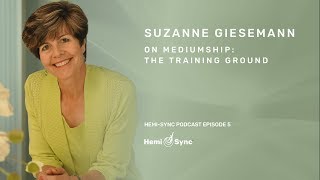 SUZANNE GIESEMANN

ON MEDIUMSHIP:
THE TRAINING GROUND

HEMI-SYNC PODCAST EPISODE 5

Hemi Sync